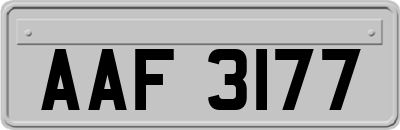 AAF 3177